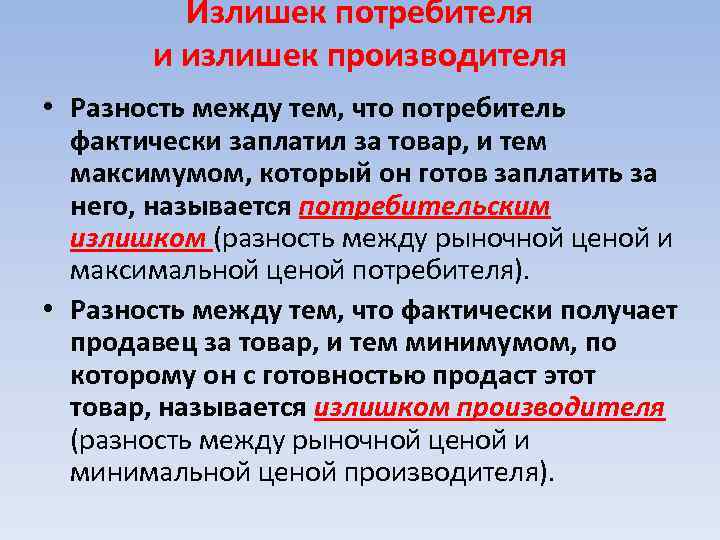 Излишек потребителя и излишек производителя

• Разность между тем, что потребитель фактически заплатил за товар, и тем максимумом, который он готов заплатить за него, называется потребительским излишком (разность между рыночной ценой и максимальной ценой потребителя).

• Разность между тем, что фактически получает продавец за товар, и тем минимумом, по которому он с готовностью продаст этот товар, называется излишком производителя (разность между рыночной ценой и минимальной ценой производителя).